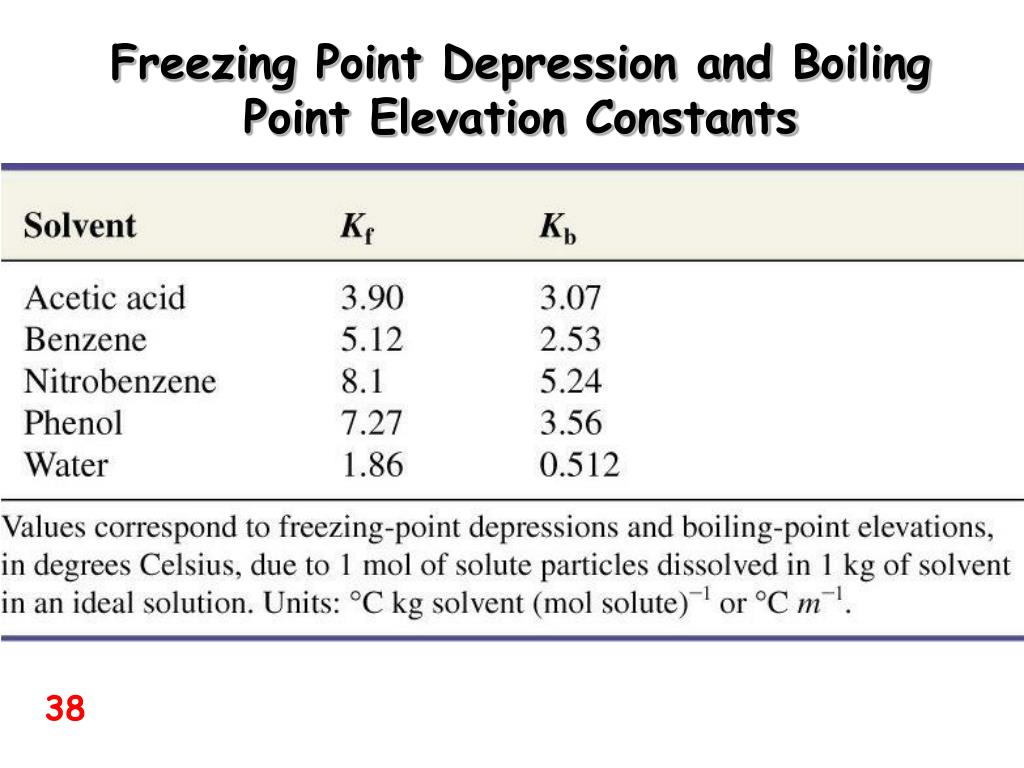 Freezing Point Depression and Boiling Point Elevation Constants

| Solvent | $K_f$ | $K_b$ |
|---|---|---|
| Acetic acid | 3.90 | 3.07 |
| Benzene | 5.12 | 2.53 |
| Nitrobenzene | 8.1 | 5.24 |
| Phenol | 7.27 | 3.56 |
| Water | 1.86 | 0.512 |

Values correspond to freezing-point depressions and boiling-point elevations, in degrees Celsius, due to 1 mol of solute particles dissolved in 1 kg of solvent in an ideal solution. Units: °C kg solvent (mol solute)$^{-1}$ or °C $m^{-1}$.

38